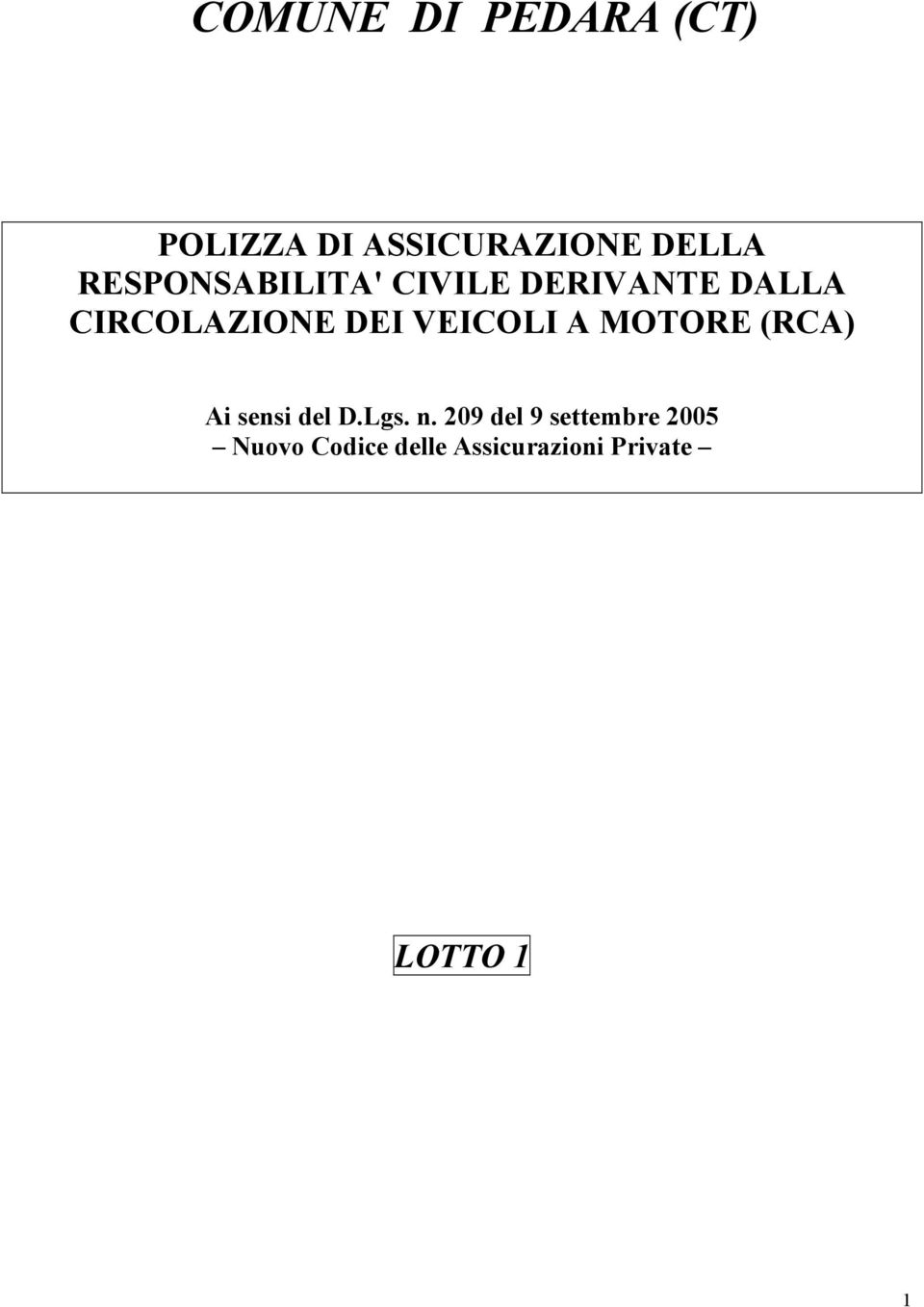 COMUNE DI PEDARA (CT)

POLIZZA DI ASSICURAZIONE DELLA RESPONSABILITA' CIVILE DERIVANTE DALLA CIRCOLAZIONE DEI VEICOLI A MOTORE (RCA)

Ai sensi del D.Lgs. n. 209 del 9 settembre 2005
– Nuovo Codice delle Assicurazioni Private –

LOTTO 1

1